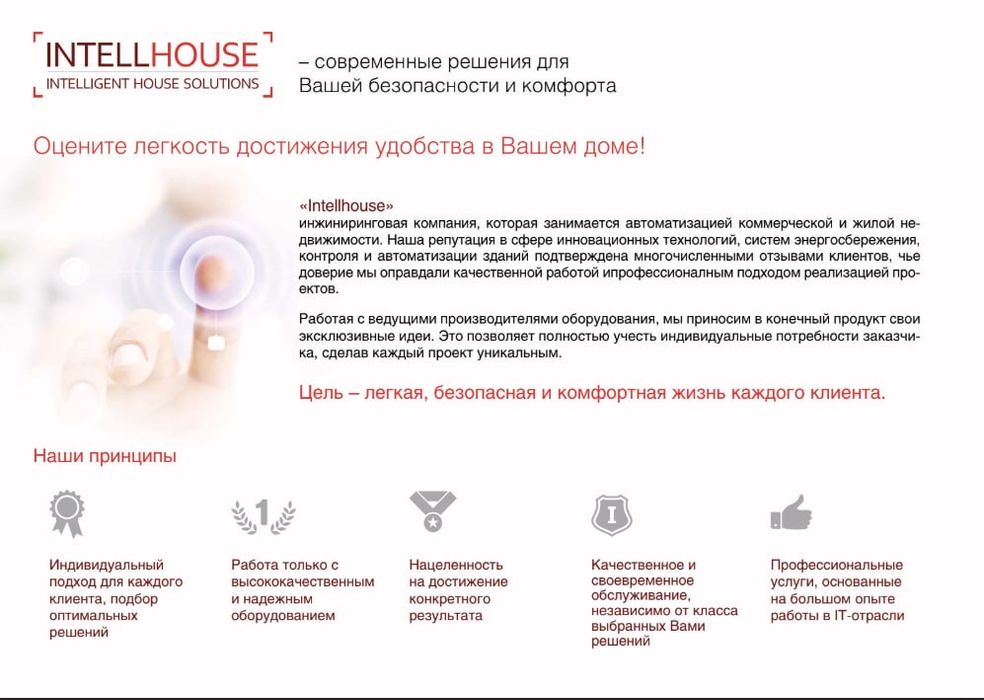 INTELLHOUSE
INTELLIGENT HOUSE SOLUTIONS

– современные решения для Вашей безопасности и комфорта

Оцените легкость достижения удобства в Вашем доме!

«Intellhouse»
инжиниринговая компания, которая занимается автоматизацией коммерческой и жилой недвижимости. Наша репутация в сфере инновационных технологий, систем энергосбережения, контроля и автоматизации зданий подтверждена многочисленными отзывами клиентов, чье доверие мы оправдали качественной работой ипрофессиональным подходом реализацией проектов.

Работая с ведущими производителями оборудования, мы приносим в конечный продукт свои эксклюзивные идеи. Это позволяет полностью учесть индивидуальные потребности заказчика, сделав каждый проект уникальным.

Цель – легкая, безопасная и комфортная жизнь каждого клиента.

Наши принципы

1

Индивидуальный подход для каждого клиента, подбор оптимальных решений

Работа только с высококачественным и надежным оборудованием

Нацеленность на достижение конкретного результата

Качественное и своевременное обслуживание, независимо от класса выбранных Вами решений

Профессиональные услуги, основанные на большом опыте работы в IT-отрасли